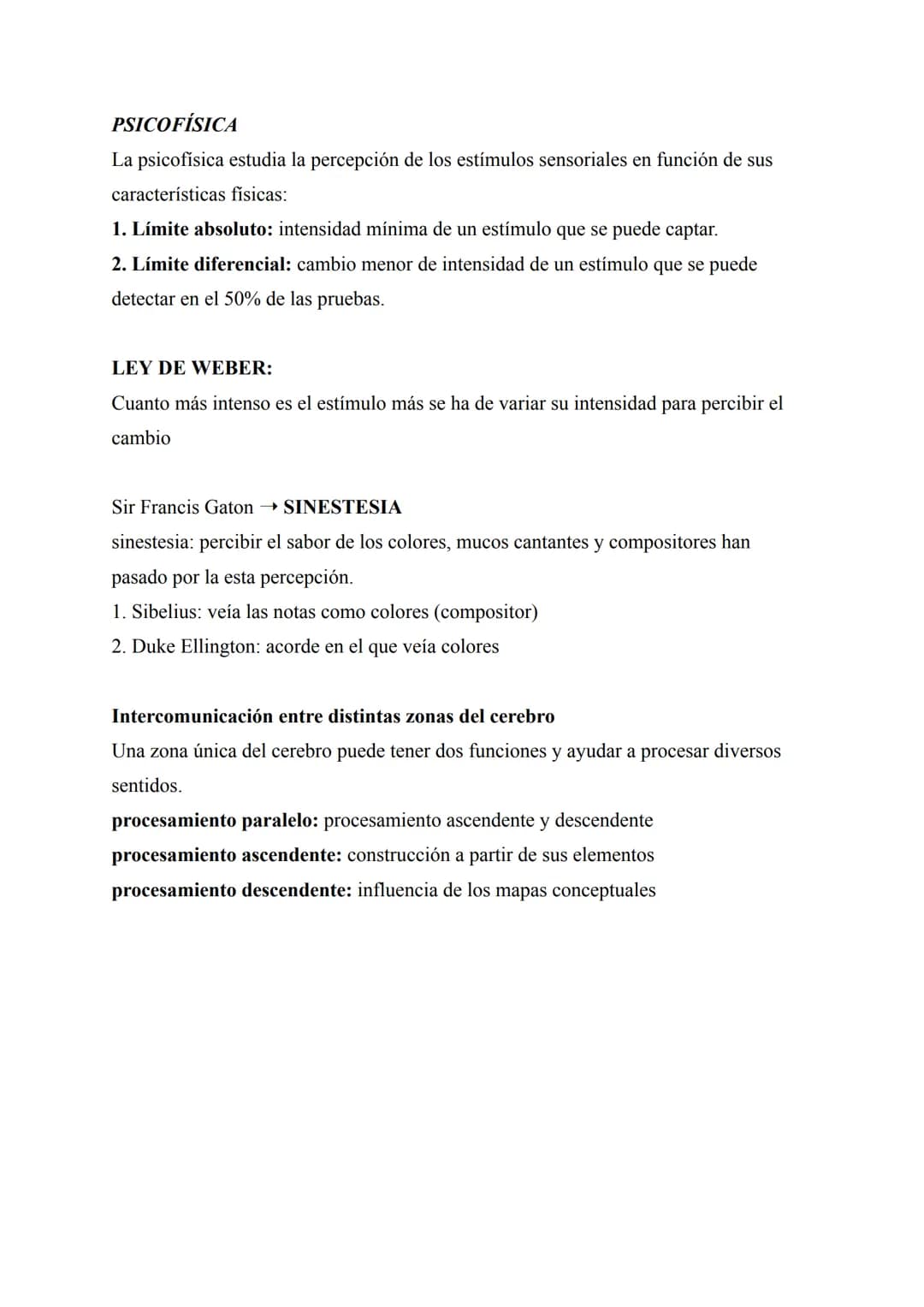 PSICOFÍSICA

La psicofísica estudia la percepción de los estímulos sensoriales en función de sus características físicas:

1. Límite absoluto: intensidad mínima de un estímulo que se puede captar.

2. Límite diferencial: cambio menor de intensidad de un estímulo que se puede detectar en el 50% de las pruebas.

LEY DE WEBER:

Cuanto más intenso es el estímulo más se ha de variar su intensidad para percibir el cambio

Sir Francis Gaton → SINESTESIA

sinestesia: percibir el sabor de los colores, mucos cantantes y compositores han pasado por la esta percepción.

1. Sibelius: veía las notas como colores (compositor)

2. Duke Ellington: acorde en el que veía colores

Intercomunicación entre distintas zonas del cerebro

Una zona única del cerebro puede tener dos funciones y ayudar a procesar diversos sentidos.

procesamiento paralelo: procesamiento ascendente y descendente

procesamiento ascendente: construcción a partir de sus elementos

procesamiento descendente: influencia de los mapas conceptuales